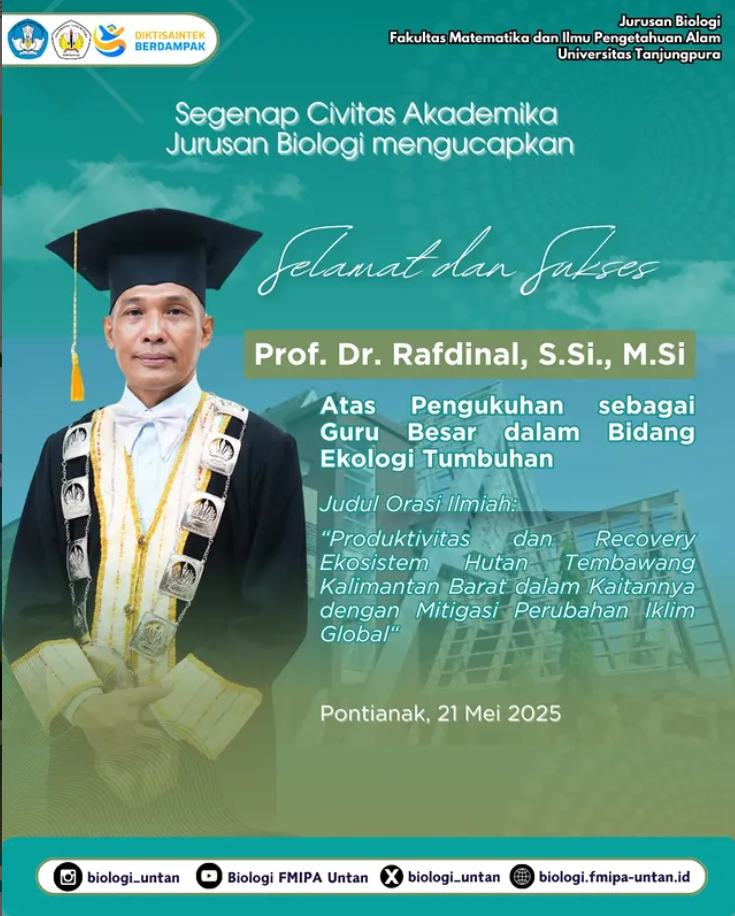 DIKTISAINTEK BERDAMPAK

Jurusan Biologi
Fakultas Matematika dan Ilmu Pengetahuan Alam
Universitas Tanjungpura

Segenap Civitas Akademika
Jurusan Biologi mengucapkan

Selamat dan Sukses

Prof. Dr. Rafdinal, S.Si., M.Si

Atas Pengukuhan sebagai Guru Besar dalam Bidang Ekologi Tumbuhan

Judul Orasi Ilmiah:

"Produktivitas dan Recovery Ekosistem Hutan Tembawang Kalimantan Barat dalam Kaitannya dengan Mitigasi Perubahan Iklim Global"

Pontianak, 21 Mei 2025

biologi_untan
Biologi FMIPA Untan
biologi_untan
biologi.fmipa-untan.id